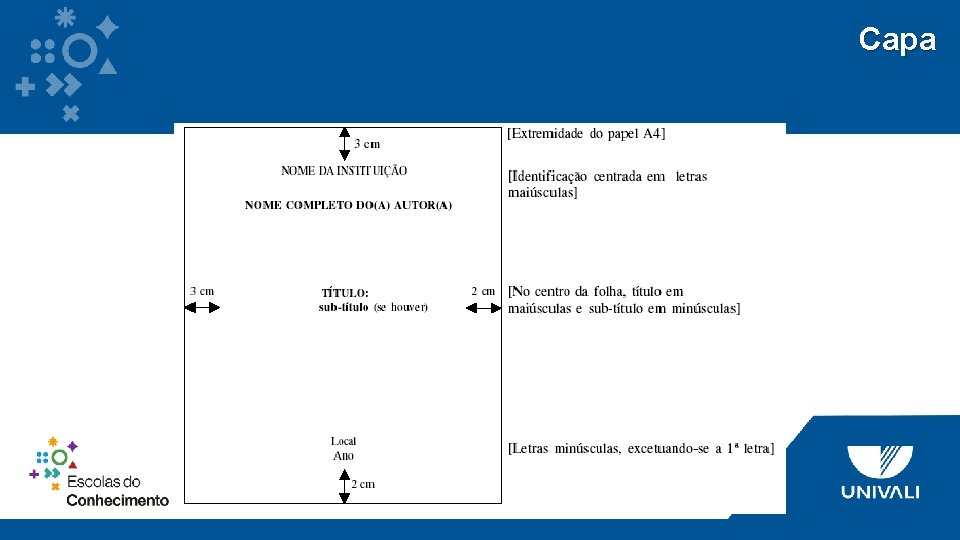 Capa

3 cm

NOME DA INSTITUIÇÃO

NOME COMPLETO DO(A) AUTOR(A)

3 cm

TÍTULO:
sub-título (se houver)

2 cm

Local
Ano

2 cm

[Extremidade do papel A4]

[Identificação centrada em letras maiúsculas]

[No centro da folha, título em maiúsculas e sub-título em minúsculas]

[Letras minúsculas, excetuando-se a 1ª letra]

Escolas do
Conhecimento

UNIVALI